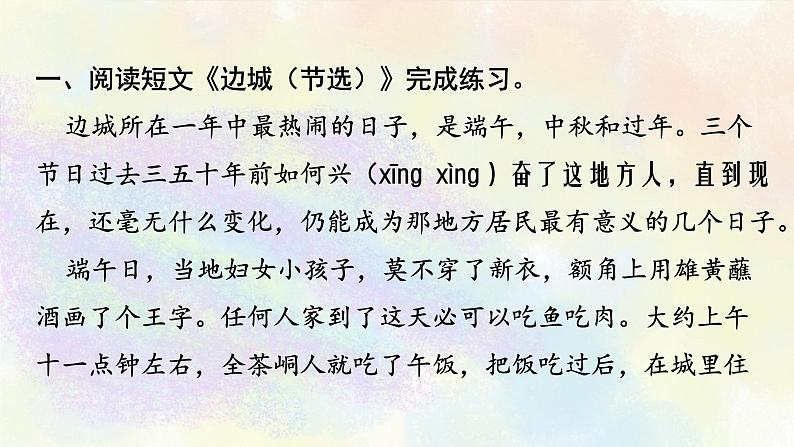 一、阅读短文《边城（节选）》完成练习。

边城所在一年中最热闹的日子，是端午，中秋和过年。三个节日过去三五十年前如何兴（xīng xìng）奋了这地方人，直到现在，还毫无什么变化，仍能成为那地方居民最有意义的几个日子。

端午日，当地妇女小孩子，莫不穿了新衣，额角上用雄黄蘸酒画了个王字。任何人家到了这天必可以吃鱼吃肉。大约上午十一点钟左右，全茶峒人就吃了午饭，把饭吃过后，在城里住